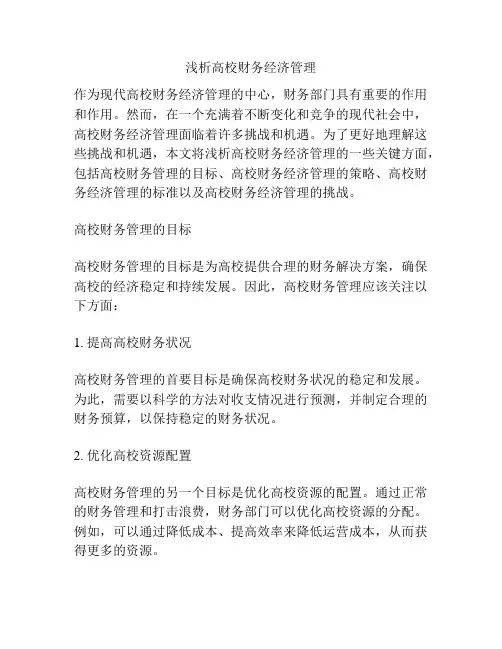 浅析高校财务经济管理

作为现代高校财务经济管理的中心，财务部门具有重要的作用和作用。然而，在一个充满着不断变化和竞争的现代社会中，高校财务经济管理面临着许多挑战和机遇。为了更好地理解这些挑战和机遇，本文将浅析高校财务经济管理的一些关键方面，包括高校财务管理的目标、高校财务经济管理的策略、高校财务经济管理的标准以及高校财务经济管理的挑战。

高校财务管理的目标

高校财务管理的目标是为高校提供合理的财务解决方案，确保高校的经济稳定和持续发展。因此，高校财务管理应该关注以下方面：

1. 提高高校财务状况

高校财务管理的首要目标是确保高校财务状况的稳定和发展。为此，需要以科学的方法对收支情况进行预测，并制定合理的财务预算，以保持稳定的财务状况。

2. 优化高校资源配置

高校财务管理的另一个目标是优化高校资源的配置。通过正常的财务管理和打击浪费，财务部门可以优化高校资源的分配。例如，可以通过降低成本、提高效率来降低运营成本，从而获得更多的资源。